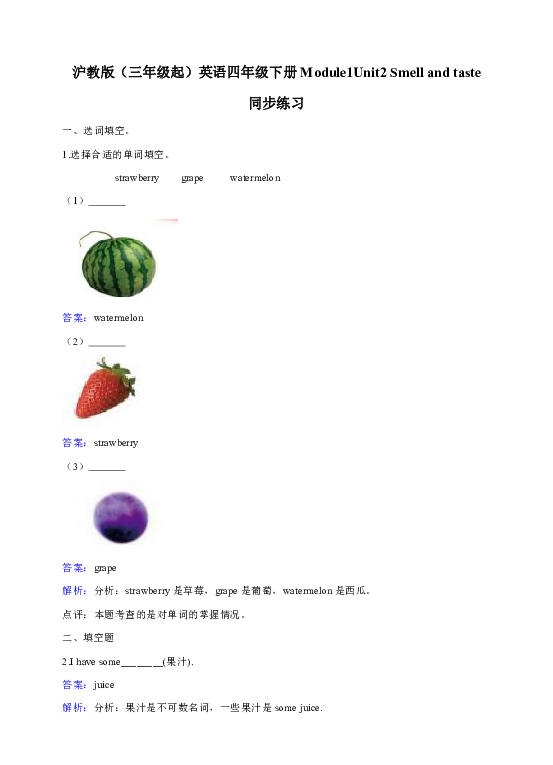 沪教版（三年级起）英语四年级下册 Module1Unit2 Smell and taste

同步练习

一、选词填空。

1.选择合适的单词填空。

strawberry grape watermelon

（1）________

答案：watermelon

（2）________

答案：strawberry

（3）________

答案：grape

解析：分析：strawberry 是草莓，grape 是葡萄，watermelon 是西瓜。

点评：本题考查的是对单词的掌握情况。

二、填空题

2.I have some________(果汁).

答案：juice

解析：分析：果汁是不可数名词，一些果汁是 some juice.